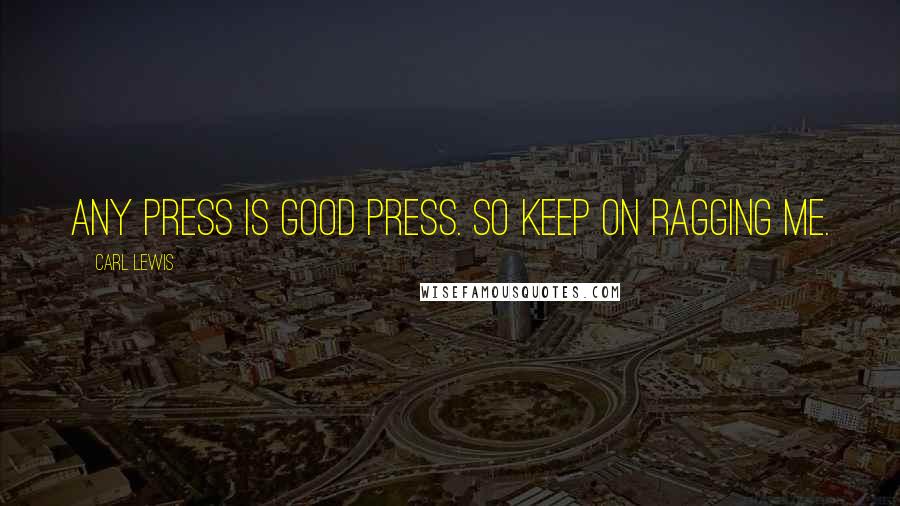 ANY PRESS IS GOOD PRESS. SO KEEP ON RAGGING ME.

CARL LEWIS

WISEFAMOUSQUOTES.COM